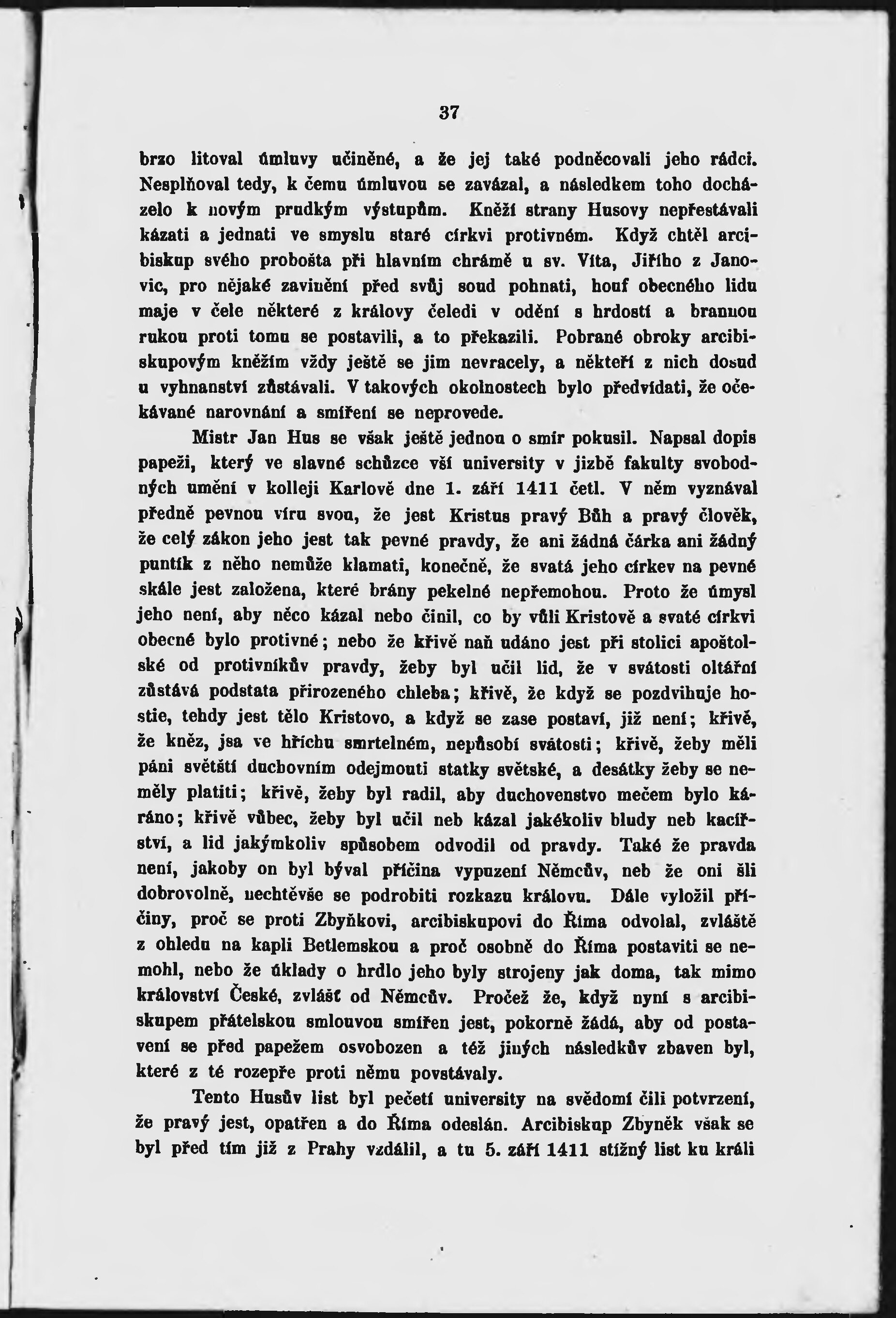 37

brzo litoval úmluvy učiněné, a že jej také podněcovali jeho rádci. Nesplňoval tedy, k čemu úmluvou se zavázal, a následkem toho docházelo k novým prudkým výstupům. Kněží strany Husovy nepřestávali kázati a jednati ve smyslu staré církvi protivném. Když chtěl arcibiskup svého probošta při hlavním chrámě u sv. Víta, Jiřího z Janovic, pro nějaké zavinění před svůj soud pohnati, houf obecného lidu maje v čele některé z královy čeledi v odění s hrdostí a brannou rukou proti tomu se postavili, a to překazili. Pobrané obroky arcibiskupovým kněžím vždy ještě se jim nevracely, a někteří z nich dosud u vyhnanství zůstávali. V takových okolnostech bylo předvídati, že očekávané narovnání a smíření se neprovede.

Mistr Jan Hus se však ještě jednou o smír pokusil. Napsal dopis papeži, který ve slavné schůzce vší university v jizbě fakulty svobodných umění v kolleji Karlově dne 1. září 1411 četl. V něm vyznával předně pevnou víru svou, že jest Kristus pravý Bůh a pravý člověk, že celý zákon jeho jest tak pevné pravdy, že ani žádná čárka ani žádný puntík z něho nemůže klamati, konečně, že svatá jeho církev na pevné skále jest založena, které brány pekelné nepřemohou. Proto že úmysl jeho není, aby něco kázal nebo činil, co by vůli Kristově a svaté církvi obecné bylo protivné; nebo že křivě naň udáno jest při stolici apoštolské od protivníkův pravdy, žeby byl učil lid, že v svátosti oltářní zůstává podstata přirozeného chleba; křivě, že když se pozdvihuje hostie, tehdy jest tělo Kristovo, a když se zase postaví, již není; křivě, že kněz, jsa ve hříchu smrtelném, nepůsobí svátosti; křivě, žeby měli páni světští duchovním odejmouti statky světské, a desátky žeby se neměly platiti; křivě, žeby byl radil, aby duchovenstvo mečem bylo káráno; křivě vůbec, žeby byl učil neb kázal jakékoliv bludy neb kacířství, a lid jakýmkoliv spůsobem odvodil od pravdy. Také že pravda není, jakoby on byl býval příčina vypuzení Němcův, neb že oni šli dobrovolně, nechtěvše se podrobiti rozkazu královu. Dále vyložil příčiny, proč se proti Zbyňkovi, arcibiskupovi do Říma odvolal, zvláště z ohledu na kapli Betlemskou a proč osobně do Říma postaviti se nemohl, nebo že úklady o hrdlo jeho byly strojeny jak doma, tak mimo království České, zvlášť od Němcův. Pročež že, když nyní s arcibiskupem přátelskou smlouvou smířen jest, pokorně žádá, aby od postavení se před papežem osvobozen a též jiných následkův zbaven byl, které z té rozepře proti němu povstávaly.

Tento Husův list byl pečetí university na svědomí čili potvrzení, že pravý jest, opatřen a do Říma odeslán. Arcibiskup Zbyněk však se byl před tím již z Prahy vzdálil, a tu 5. září 1411 stížný list ku králi